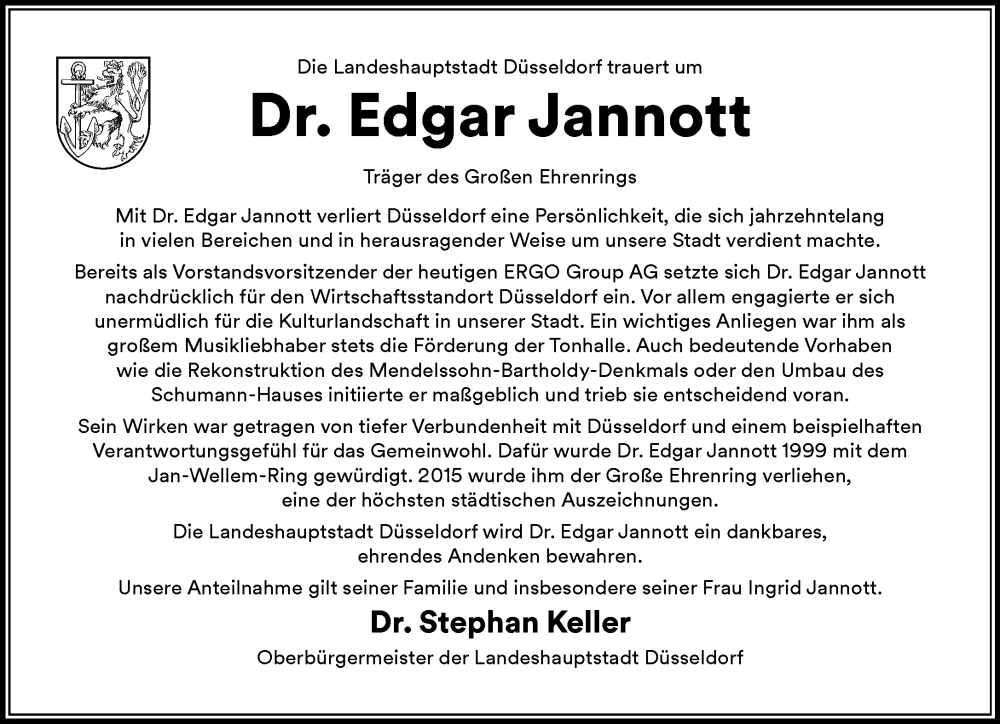 Die Landeshauptstadt Düsseldorf trauert um

Dr. Edgar Jannott

Träger des Großen Ehrenrings

Mit Dr. Edgar Jannott verliert Düsseldorf eine Persönlichkeit, die sich jahrzehntelang in vielen Bereichen und in herausragender Weise um unsere Stadt verdient machte.

Bereits als Vorstandsvorsitzender der heutigen ERGO Group AG setzte sich Dr. Edgar Jannott nachdrücklich für den Wirtschaftsstandort Düsseldorf ein. Vor allem engagierte er sich unermüdlich für die Kulturlandschaft in unserer Stadt. Ein wichtiges Anliegen war ihm als großem Musikliebhaber stets die Förderung der Tonhalle. Auch bedeutende Vorhaben wie die Rekonstruktion des Mendelssohn-Bartholdy-Denkmals oder den Umbau des Schumann-Hauses initiierte er maßgeblich und trieb sie entscheidend voran.

Sein Wirken war getragen von tiefer Verbundenheit mit Düsseldorf und einem beispielhaften Verantwortungsgefühl für das Gemeinwohl. Dafür wurde Dr. Edgar Jannott 1999 mit dem Jan-Wellem-Ring gewürdigt. 2015 wurde ihm der Große Ehrenring verliehen, eine der höchsten städtischen Auszeichnungen.

Die Landeshauptstadt Düsseldorf wird Dr. Edgar Jannott ein dankbares, ehrendes Andenken bewahren.

Unsere Anteilnahme gilt seiner Familie und insbesondere seiner Frau Ingrid Jannott.

Dr. Stephan Keller

Oberbürgermeister der Landeshauptstadt Düsseldorf